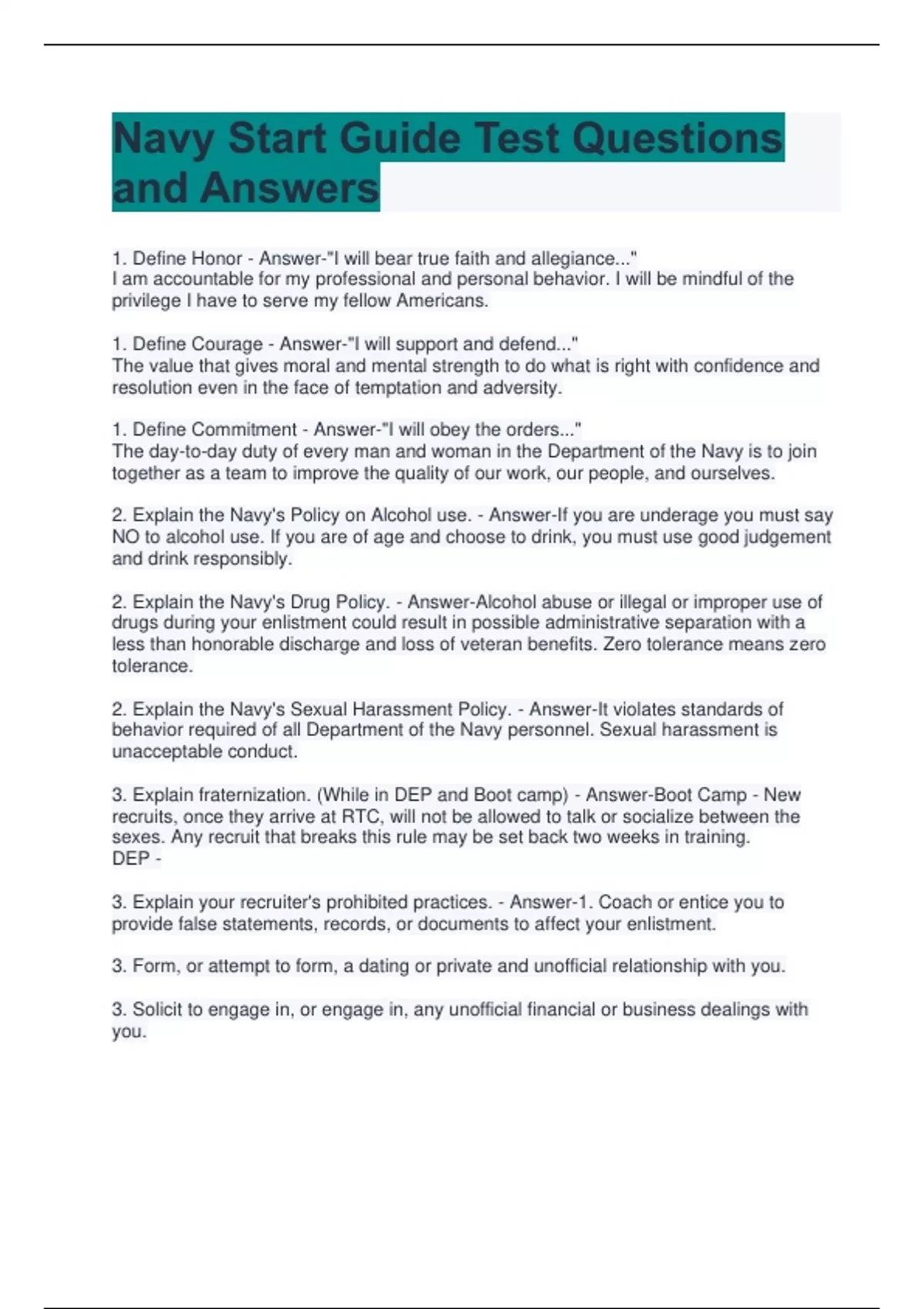 Navy Start Guide Test Questions and Answers

1. Define Honor - Answer-"I will bear true faith and allegiance..."
I am accountable for my professional and personal behavior. I will be mindful of the privilege I have to serve my fellow Americans.

1. Define Courage - Answer-"I will support and defend..."
The value that gives moral and mental strength to do what is right with confidence and resolution even in the face of temptation and adversity.

1. Define Commitment - Answer-"I will obey the orders..."
The day-to-day duty of every man and woman in the Department of the Navy is to join together as a team to improve the quality of our work, our people, and ourselves.

2. Explain the Navy's Policy on Alcohol use. - Answer-If you are underage you must say NO to alcohol use. If you are of age and choose to drink, you must use good judgement and drink responsibly.

2. Explain the Navy's Drug Policy. - Answer-Alcohol abuse or illegal or improper use of drugs during your enlistment could result in possible administrative separation with a less than honorable discharge and loss of veteran benefits. Zero tolerance means zero tolerance.

2. Explain the Navy's Sexual Harassment Policy. - Answer-It violates standards of behavior required of all Department of the Navy personnel. Sexual harassment is unacceptable conduct.

3. Explain fraternization. (While in DEP and Boot camp) - Answer-Boot Camp - New recruits, once they arrive at RTC, will not be allowed to talk or socialize between the sexes. Any recruit that breaks this rule may be set back two weeks in training.
DEP -

3. Explain your recruiter's prohibited practices. - Answer-1. Coach or entice you to provide false statements, records, or documents to affect your enlistment.

3. Form, or attempt to form, a dating or private and unofficial relationship with you.

3. Solicit to engage in, or engage in, any unofficial financial or business dealings with you.